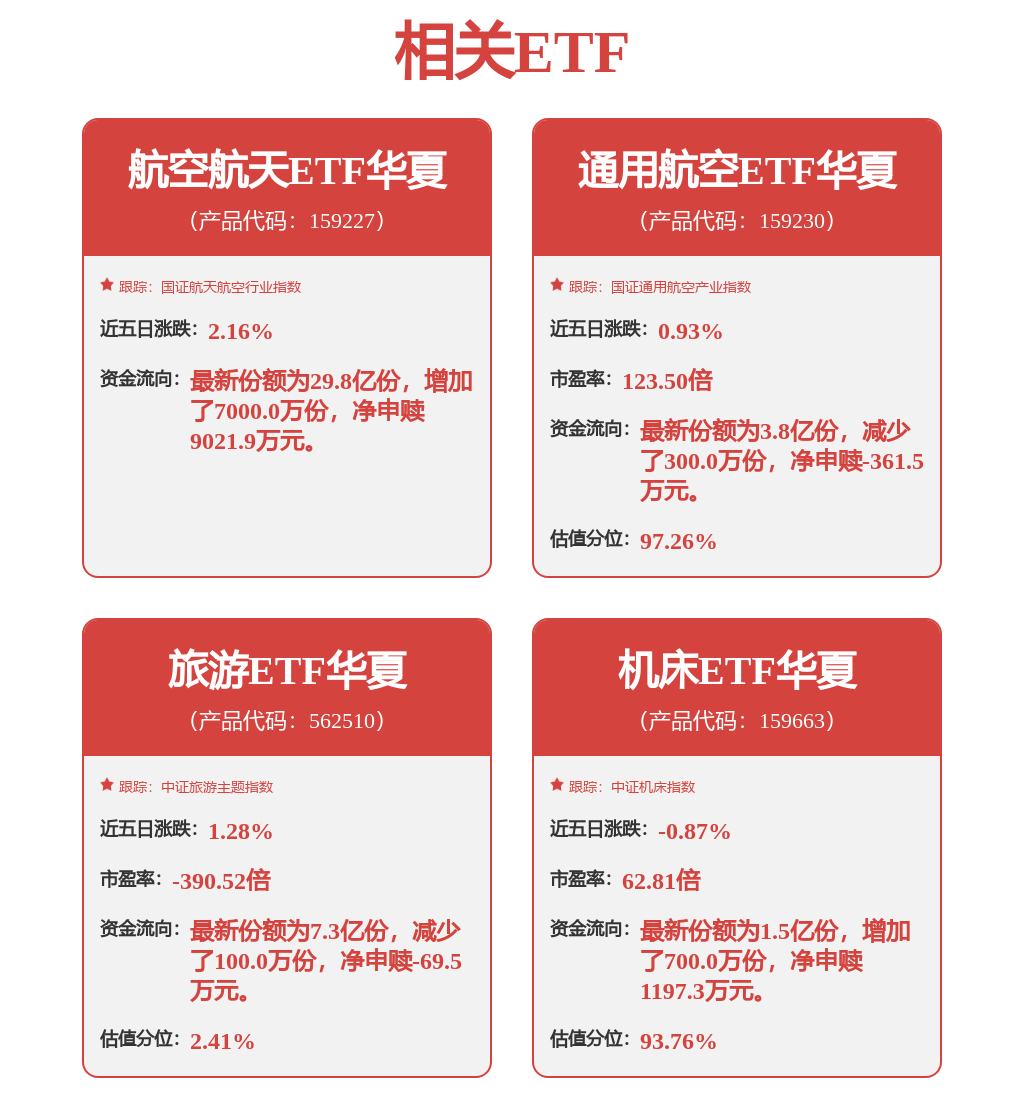 相关ETF

航空航天ETF华夏
（产品代码：159227）

跟踪：国证航天航空行业指数

近五日涨跌：2.16%

资金流向：最新份额为29.8亿份，增加了7000.0万份，净申赎9021.9万元。

通用航空ETF华夏
（产品代码：159230）

跟踪：国证通用航空产业指数

近五日涨跌：0.93%

市盈率：123.50倍

资金流向：最新份额为3.8亿份，减少了300.0万份，净申赎-361.5万元。

估值分位：97.26%

旅游ETF华夏
（产品代码：562510）

跟踪：中证旅游主题指数

近五日涨跌：1.28%

市盈率：-390.52倍

资金流向：最新份额为7.3亿份，减少了100.0万份，净申赎-69.5万元。

估值分位：2.41%

机床ETF华夏
（产品代码：159663）

跟踪：中证机床指数

近五日涨跌：-0.87%

市盈率：62.81倍

资金流向：最新份额为1.5亿份，增加了700.0万份，净申赎1197.3万元。

估值分位：93.76%